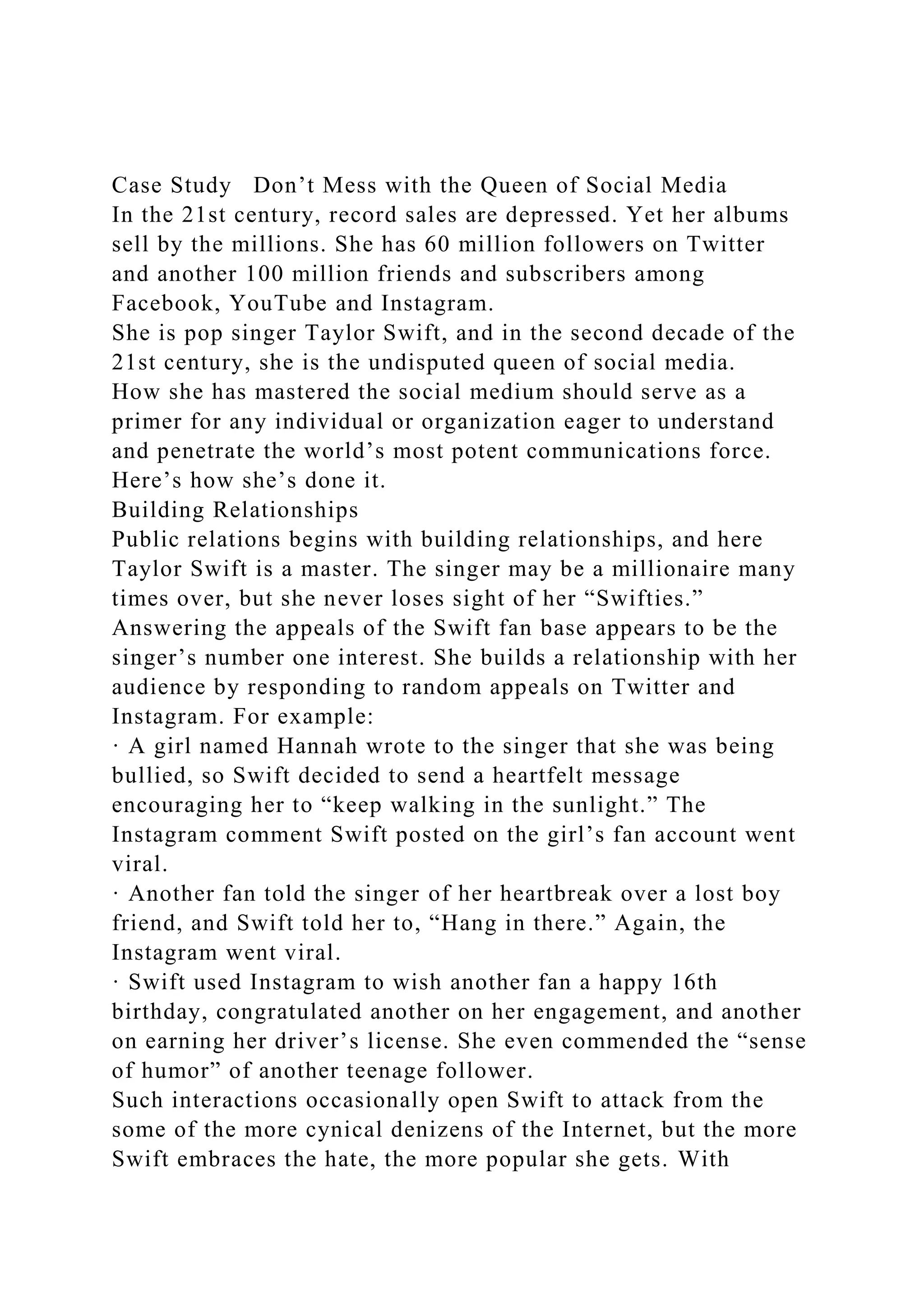 Case Study Don’t Mess with the Queen of Social Media
In the 21st century, record sales are depressed. Yet her albums sell by the millions. She has 60 million followers on Twitter and another 100 million friends and subscribers among Facebook, YouTube and Instagram.
She is pop singer Taylor Swift, and in the second decade of the 21st century, she is the undisputed queen of social media.
How she has mastered the social medium should serve as a primer for any individual or organization eager to understand and penetrate the world’s most potent communications force.
Here’s how she’s done it.
Building Relationships
Public relations begins with building relationships, and here Taylor Swift is a master. The singer may be a millionaire many times over, but she never loses sight of her “Swifties.” Answering the appeals of the Swift fan base appears to be the singer’s number one interest. She builds a relationship with her audience by responding to random appeals on Twitter and Instagram. For example:
· A girl named Hannah wrote to the singer that she was being bullied, so Swift decided to send a heartfelt message encouraging her to “keep walking in the sunlight.” The Instagram comment Swift posted on the girl’s fan account went viral.
· Another fan told the singer of her heartbreak over a lost boy friend, and Swift told her to, “Hang in there.” Again, the Instagram went viral.
· Swift used Instagram to wish another fan a happy 16th birthday, congratulated another on her engagement, and another on earning her driver’s license. She even commended the “sense of humor” of another teenage follower.
Such interactions occasionally open Swift to attack from the some of the more cynical denizens of the Internet, but the more Swift embraces the hate, the more popular she gets. With